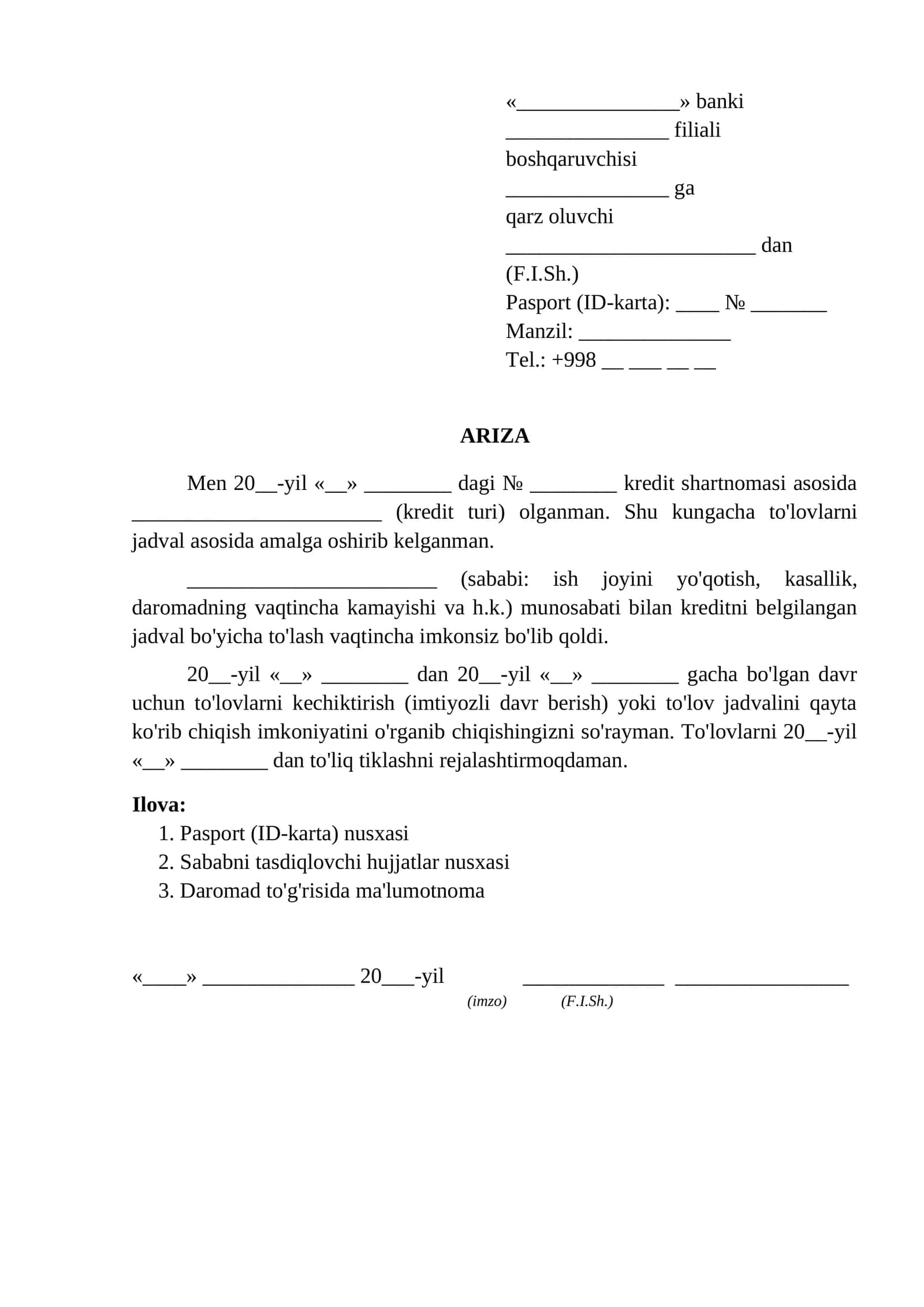 «____» banki
____ filiali
boshqaruvchisi
____ ga
qarz oluvchi
____ dan
(F.I.Sh.)
Pasport (ID-karta): ____ № ____
Manzil: ____
Tel.: +998 ____ ____ ____ ____

ARIZA

Men 20____-yil «____» ____ dagi № ____ kredit shartnomasi asosida ____ (kredit turi) olganman. Shu kungacha to'lovlarni jadval asosida amalga oshirib kelganman.

____ (sababi: ish joyini yo'qotish, kasallik, daromadning vaqtincha kamayishi va h.k.) munosabati bilan kreditni belgilangan jadval bo'yicha to'lash vaqtincha imkonsiz bo'lib qoldi.

20____-yil «____» ____ dan 20____-yil «____» ____ gacha bo'lgan davr uchun to'lovlarni kechiktirish (imtiyozli davr berish) yoki to'lov jadvalini qayta ko'rib chiqish imkoniyatini o'rganib chiqishingizni so'rayman. To'lovlarni 20____-yil «____» ____ dan to'liq tiklashni rejalashtirmoqdaman.

Ilova:
1. Pasport (ID-karta) nusxasi
2. Sababni tasdiqlovchi hujjatlar nusxasi
3. Daromad to'g'risida ma'lumotnoma

«____» ____ 20____-yil ____ ____
(imzo) (F.I.Sh.)